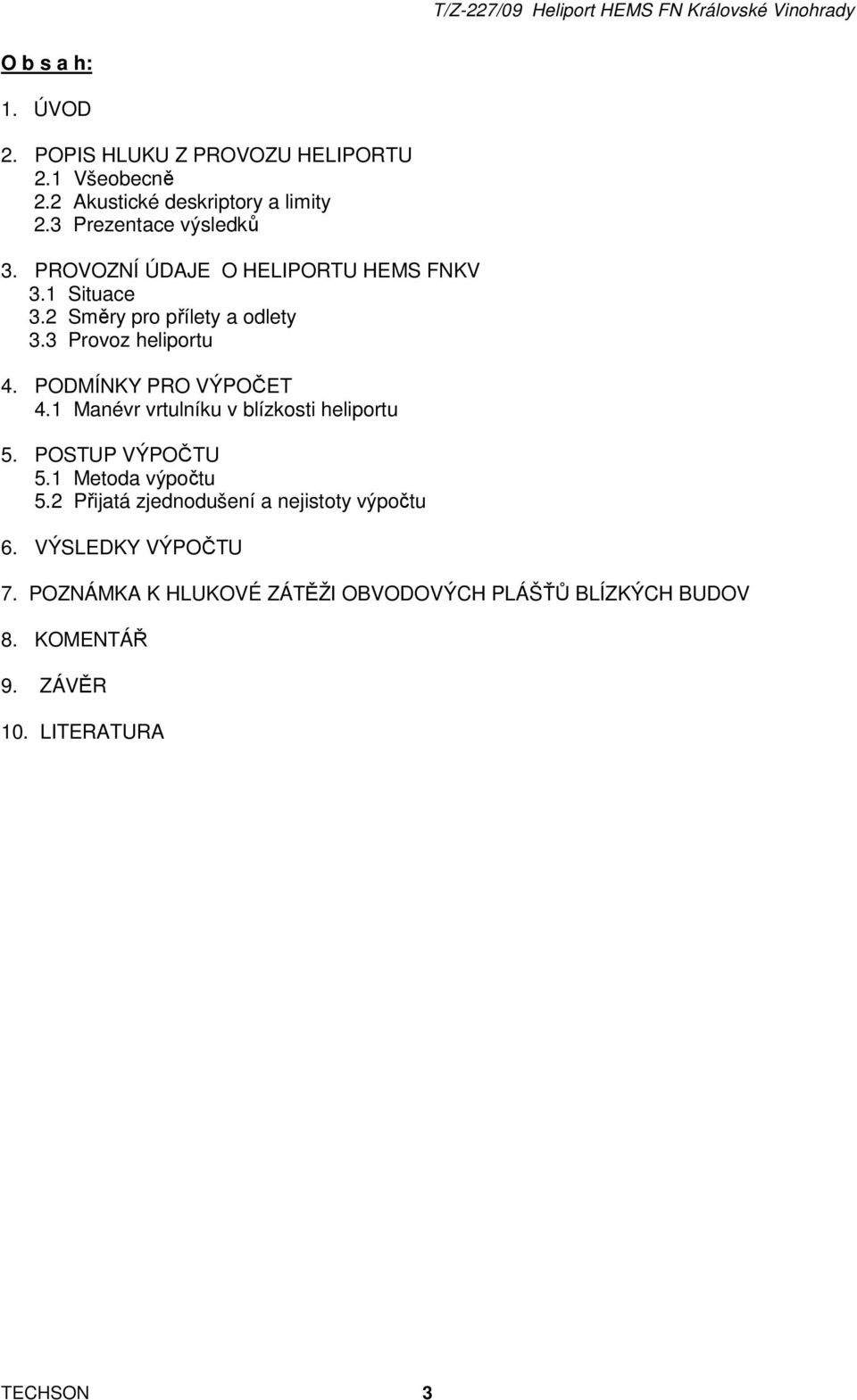 T/Z-227/09 Heliport HEMS FN Královské Vinohrady

O b s a h:

1. ÚVOD

2. POPIS HLUKU Z PROVOZU HELIPORTU
2.1 Všeobecně
2.2 Akustické deskriptory a limity
2.3 Prezentace výsledků

3. PROVOZNÍ ÚDAJE O HELIPORTU HEMS FNKV
3.1 Situace
3.2 Směry pro přílety a odlety
3.3 Provoz heliportu

4. PODMÍNKY PRO VÝPOČET
4.1 Manévr vrtulníku v blízkosti heliportu

5. POSTUP VÝPOČTU
5.1 Metoda výpočtu
5.2 Přijatá zjednodušení a nejistoty výpočtu

6. VÝSLEDKY VÝPOČTU

7. POZNÁMKA K HLUKOVÉ ZÁTĚŽI OBVODOVÝCH PLÁŠŤŮ BLÍZKÝCH BUDOV

8. KOMENTÁŘ

9. ZÁVĚR

10. LITERATURA

TECHSON 3